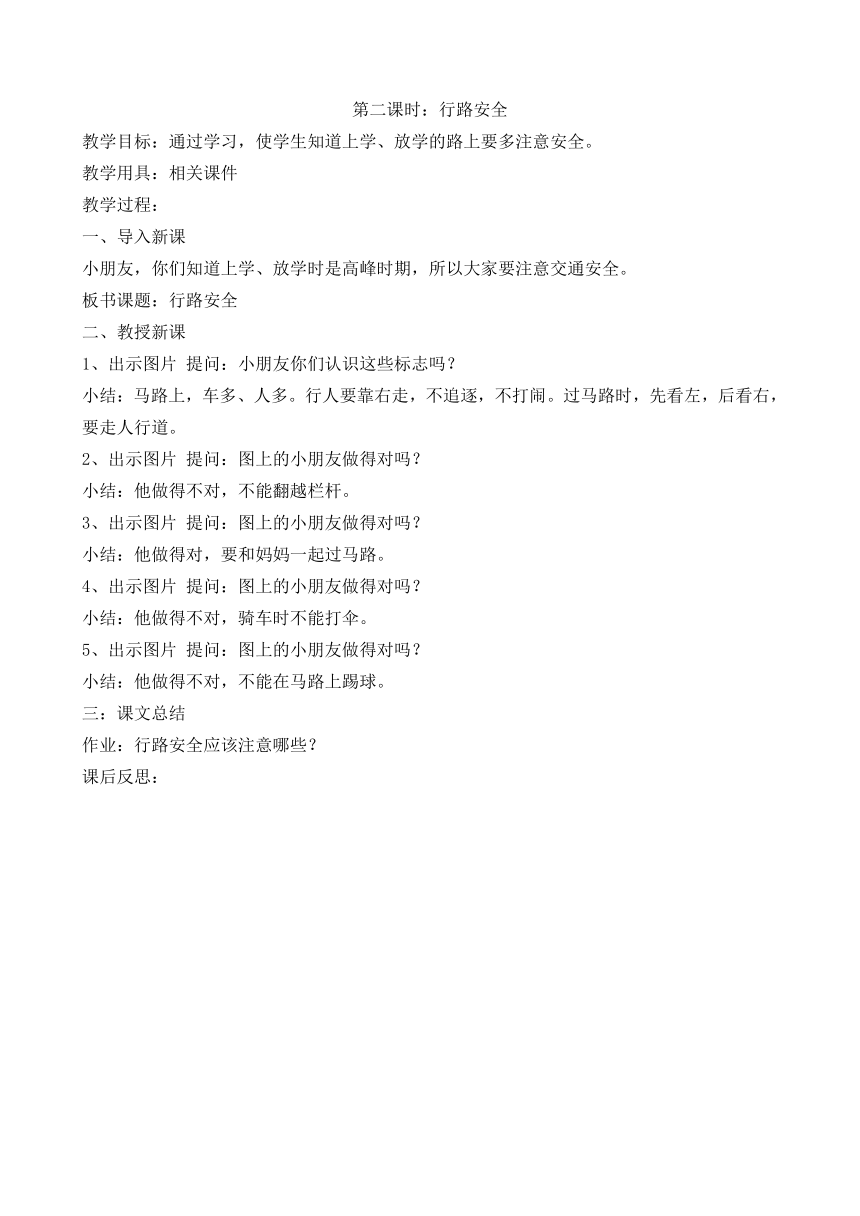 第二课时：行路安全

教学目标：通过学习，使学生知道上学、放学的路上要多注意安全。

教学用具：相关课件

教学过程：

一、导入新课

小朋友，你们知道上学、放学时是高峰时期，所以大家要注意交通安全。

板书课题：行路安全

二、教授新课

1、出示图片 提问：小朋友你们认识这些标志吗？

小结：马路上，车多、人多。行人要靠右走，不追逐，不打闹。过马路时，先看左，后看右，要走人行道。

2、出示图片 提问：图上的小朋友做得对吗？

小结：他做得不对，不能翻越栏杆。

3、出示图片 提问：图上的小朋友做得对吗？

小结：他做得对，要和妈妈一起过马路。

4、出示图片 提问：图上的小朋友做得对吗？

小结：他做得不对，骑车时不能打伞。

5、出示图片 提问：图上的小朋友做得对吗？

小结：他做得不对，不能在马路上踢球。

三：课文总结

作业：行路安全应该注意哪些？

课后反思：